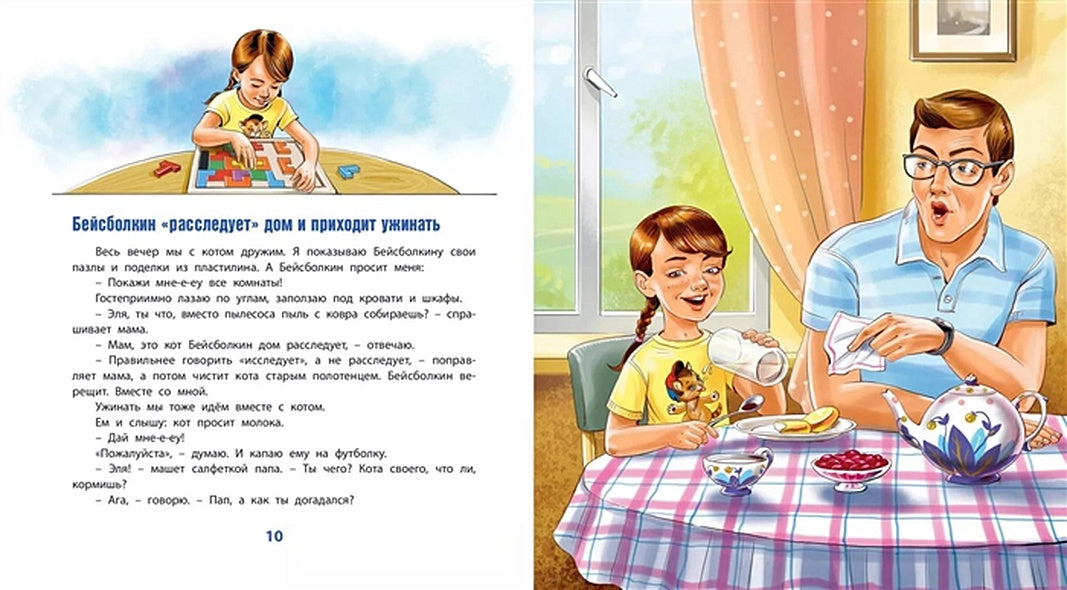 Бейсболкин «расследует» дом и приходит ужинать

Весь вечер мы с котом дружим. Я показываю Бейсболкину свои пазлы и поделки из пластилина. А Бейсболкин просит меня:

– Покажи мне-е-еу все комнаты!

Гостеприимно лазаю по углам, заползаю под кровати и шкафы.

– Эля, ты что, вместо пылесоса пыль с ковра собираешь? – спрашивает мама.

– Мам, это кот Бейсболкин дом расследует, – отвечаю.

– Правильнее говорить «исследует», а не расследует, – поправляет мама, а потом чистит кота старым полотенцем. Бейсболкин верещит. Вместе со мной.

Ужинать мы тоже идём вместе с котом.

Ем и слышу: кот просит молока.

– Дай мне-е-еу!

«Пожалуйста», – думаю. И капаю ему на футболку.

– Эля! – машет салфеткой папа. – Ты чего? Кота своего, что ли, кормишь?

– Ага, – говорю. – Пап, а как ты догадался?

10